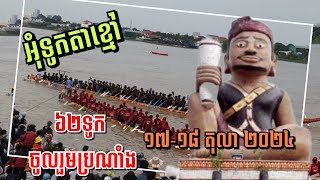 អុំទូកតាខ្មៅ

៦២ទូក

ចូលរួមប្រណាំង

១៧-១៨ តុលា ២០២៤